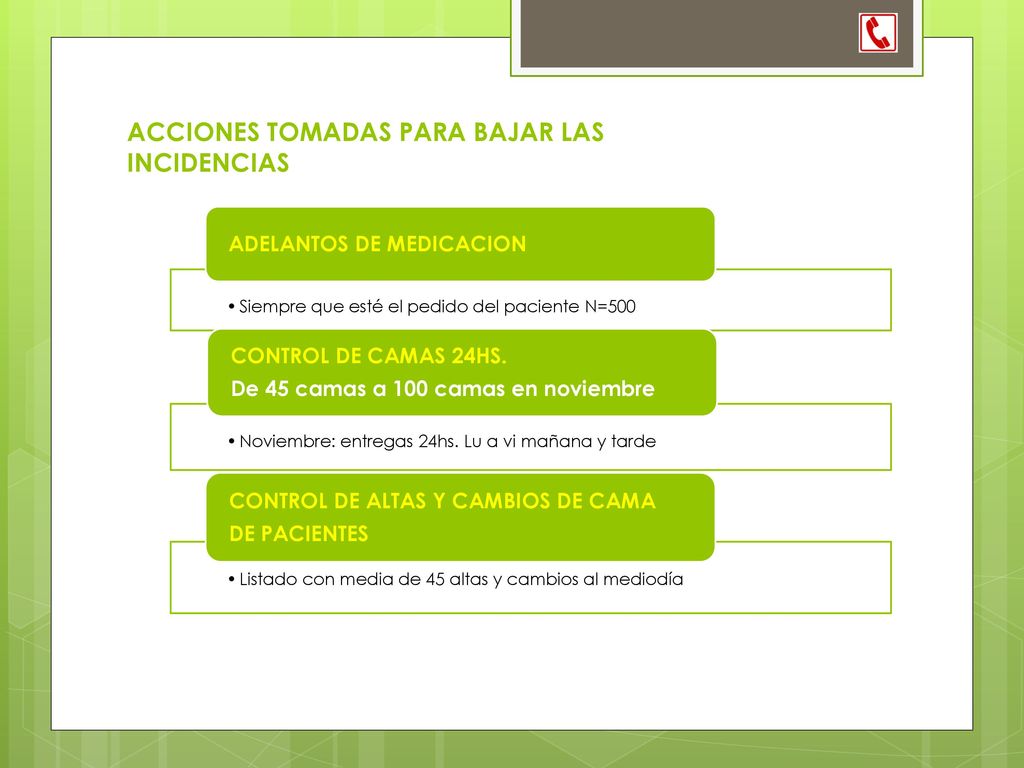 ACCIONES TOMADAS PARA BAJAR LAS INCIDENCIAS

ADELANTOS DE MEDICACION

• Siempre que esté el pedido del paciente N=500

CONTROL DE CAMAS 24HS.
De 45 camas a 100 camas en noviembre

• Noviembre: entregas 24hs. Lu a vi mañana y tarde

CONTROL DE ALTAS Y CAMBIOS DE CAMA DE PACIENTES

• Listado con media de 45 altas y cambios al mediodía